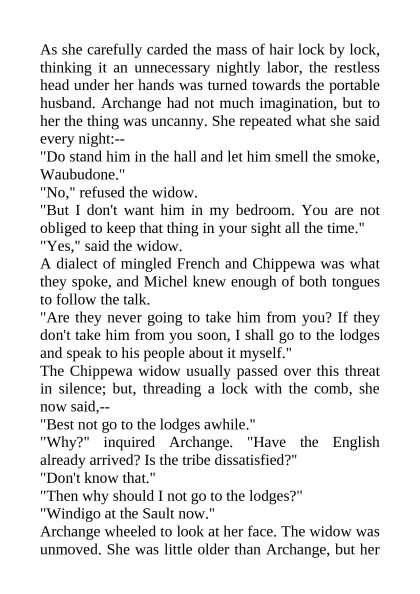 As she carefully carded the mass of hair lock by lock, thinking it an unnecessary nightly labor, the restless head under her hands was turned towards the portable husband. Archange had not much imagination, but to her the thing was uncanny. She repeated what she said every night:--

"Do stand him in the hall and let him smell the smoke, Waubudone."

"No," refused the widow.

"But I don't want him in my bedroom. You are not obliged to keep that thing in your sight all the time."

"Yes," said the widow.

A dialect of mingled French and Chippewa was what they spoke, and Michel knew enough of both tongues to follow the talk.

"Are they never going to take him from you? If they don't take him from you soon, I shall go to the lodges and speak to his people about it myself."

The Chippewa widow usually passed over this threat in silence; but, threading a lock with the comb, she now said,--

"Best not go to the lodges awhile."

"Why?" inquired Archange. "Have the English already arrived? Is the tribe dissatisfied?"

"Don't know that."

"Then why should I not go to the lodges?"

"Windigo at the Sault now."

Archange wheeled to look at her face. The widow was unmoved. She was little older than Archange, but her